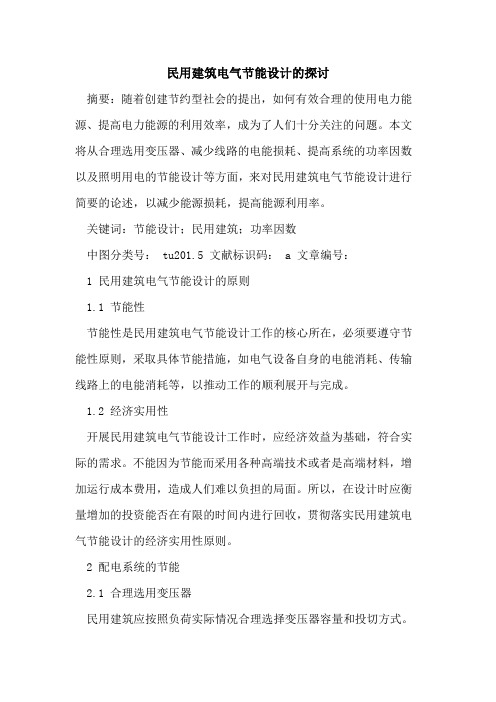 民用建筑电气节能设计的探讨

摘要：随着创建节约型社会的提出，如何有效合理的使用电力能源、提高电力能源的利用效率，成为了人们十分关注的问题。本文将从合理选用变压器、减少线路的电能损耗、提高系统的功率因数以及照明用电的节能设计等方面，来对民用建筑电气节能设计进行简要的论述，以减少能源损耗，提高能源利用率。

关键词：节能设计；民用建筑；功率因数

中图分类号： tu201.5 文献标识码： a 文章编号：

1 民用建筑电气节能设计的原则

1.1 节能性

节能性是民用建筑电气节能设计工作的核心所在，必须要遵守节能性原则，采取具体节能措施，如电气设备自身的电能消耗、传输线路上的电能消耗等，以推动工作的顺利展开与完成。

1.2 经济实用性

开展民用建筑电气节能设计工作时，应经济效益为基础，符合实际的需求。不能因为节能而采用各种高端技术或者是高端材料，增加运行成本费用，造成人们难以负担的局面。所以，在设计时应衡量增加的投资能否在有限的时间内进行回收，贯彻落实民用建筑电气节能设计的经济实用性原则。

2 配电系统的节能

2.1 合理选用变压器

民用建筑应按照负荷实际情况合理选择变压器容量和投切方式。